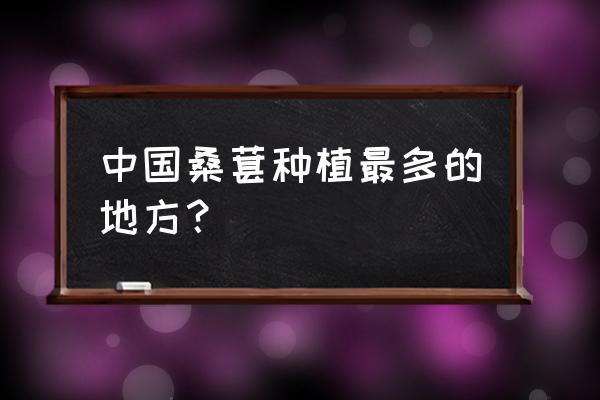 中国桑葚种植最多的地方？